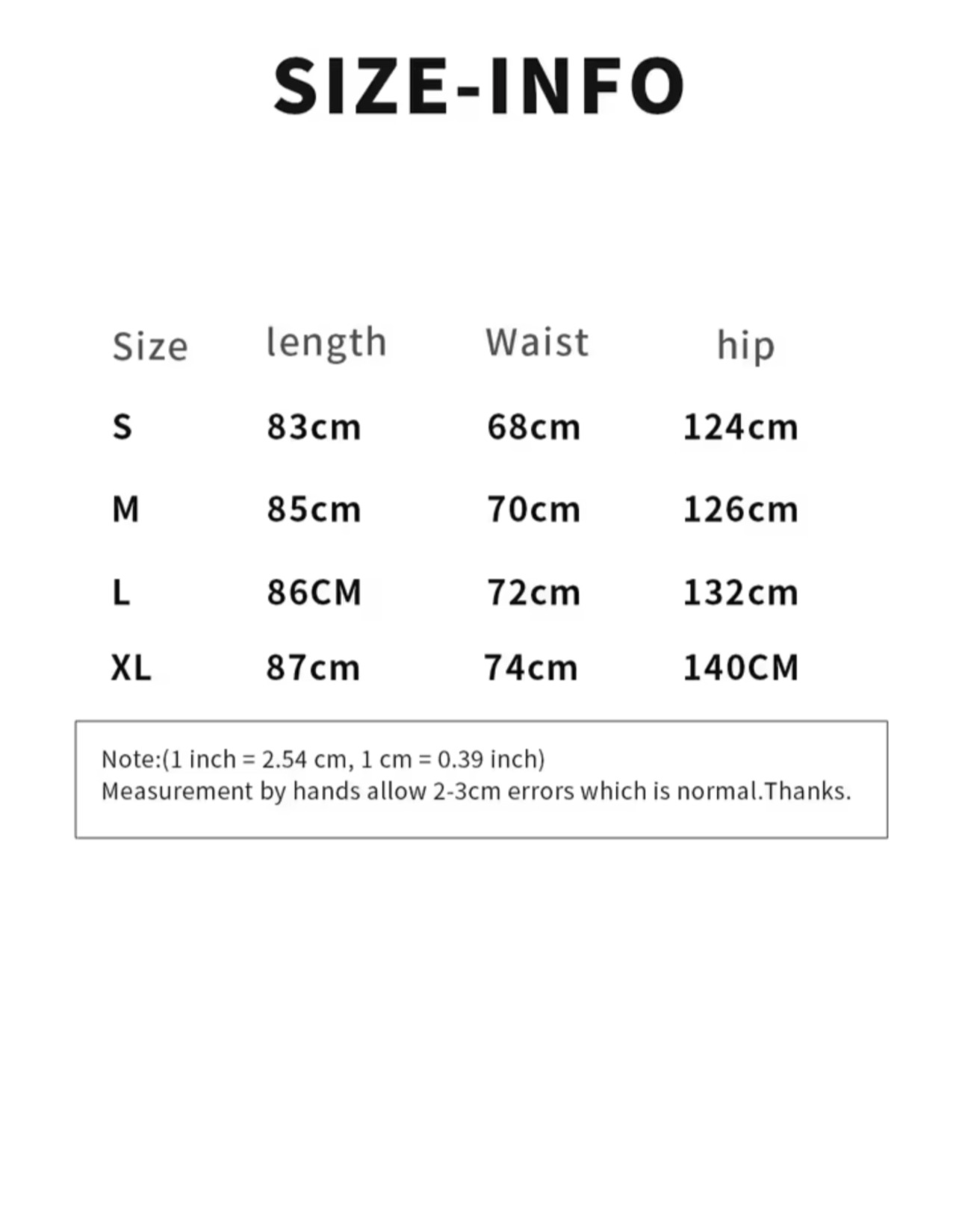 SIZE-INFO

| Size | length | Waist | hip |
|---|---|---|---|
| S | 83cm | 68cm | 124cm |
| M | 85cm | 70cm | 126cm |
| L | 86CM | 72cm | 132cm |
| XL | 87cm | 74cm | 140CM |

Note:(1 inch = 2.54 cm, 1 cm = 0.39 inch)
Measurement by hands allow 2-3cm errors which is normal.Thanks.